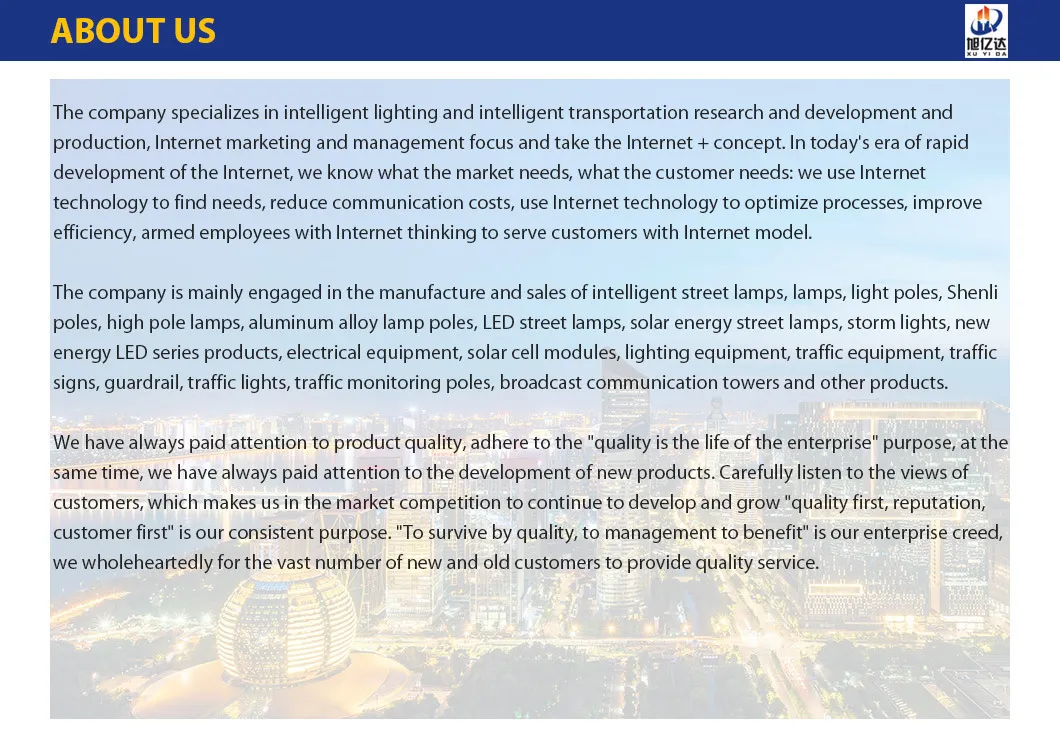 ABOUT US

旭亿达
XU YI DA

The company specializes in intelligent lighting and intelligent transportation research and development and production, Internet marketing and management focus and take the Internet + concept. In today's era of rapid development of the Internet, we know what the market needs, what the customer needs: we use Internet technology to find needs, reduce communication costs, use Internet technology to optimize processes, improve efficiency, armed employees with Internet thinking to serve customers with Internet model.

The company is mainly engaged in the manufacture and sales of intelligent street lamps, lamps, light poles, Shenli poles, high pole lamps, aluminum alloy lamp poles, LED street lamps, solar energy street lamps, storm lights, new energy LED series products, electrical equipment, solar cell modules, lighting equipment, traffic equipment, traffic signs, guardrail, traffic lights, traffic monitoring poles, broadcast communication towers and other products.

We have always paid attention to product quality, adhere to the "quality is the life of the enterprise" purpose, at the same time, we have always paid attention to the development of new products. Carefully listen to the views of customers, which makes us in the market competition to continue to develop and grow "quality first, reputation, customer first" is our consistent purpose. "To survive by quality, to management to benefit" is our enterprise creed, we wholeheartedly for the vast number of new and old customers to provide quality service.